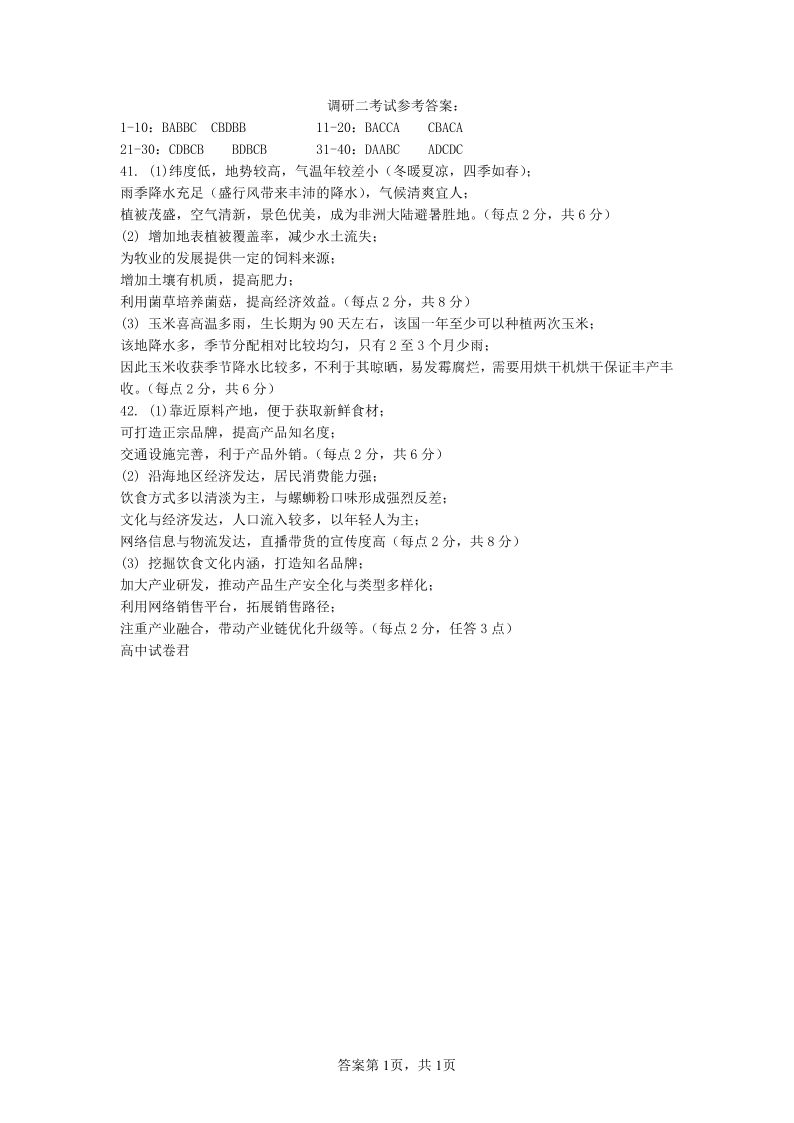 调研二考试参考答案：

1-10：BABBC CBDBB 11-20：BACCA CBACA

21-30：CDBCB BDBCB 31-40：DAABC ADCDC

41. (1)纬度低，地势较高，气温年较差小（冬暖夏凉，四季如春）；
雨季降水充足（盛行风带来丰沛的降水），气候清爽宜人；
植被茂盛，空气清新，景色优美，成为非洲大陆避暑胜地。（每点 2 分，共 6 分）
(2) 增加地表植被覆盖率，减少水土流失；
为牧业的发展提供一定的饲料来源；
增加土壤有机质，提高肥力；
利用菌草培养菌菇，提高经济效益。（每点 2 分，共 8 分）
(3) 玉米喜高温多雨，生长期为 90 天左右，该国一年至少可以种植两次玉米；
该地降水多，季节分配相对比较均匀，只有 2 至 3 个月少雨；
因此玉米收获季节降水比较多，不利于其晾晒，易发霉腐烂，需要用烘干机烘干保证丰产丰收。（每点 2 分，共 6 分）

42. (1)靠近原料产地，便于获取新鲜食材；
可打造正宗品牌，提高产品知名度；
交通设施完善，利于产品外销。（每点 2 分，共 6 分）
(2) 沿海地区经济发达，居民消费能力强；
饮食方式多以清淡为主，与螺蛳粉口味形成强烈反差；
文化与经济发达，人口流入较多，以年轻人为主；
网络信息与物流发达，直播带货的宣传度高（每点 2 分，共 8 分）
(3) 挖掘饮食文化内涵，打造知名品牌；
加大产业研发，推动产品生产安全化与类型多样化；
利用网络销售平台，拓展销售路径；
注重产业融合，带动产业链优化升级等。（每点 2 分，任答 3 点）
高中试卷君

答案第 1页，共 1页